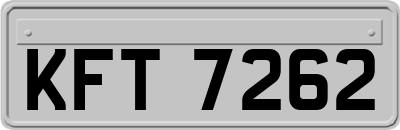 KFT 7262